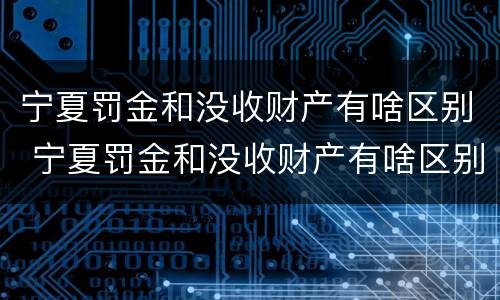 宁夏罚金和没收财产有啥区别
宁夏罚金和没收财产有啥区别